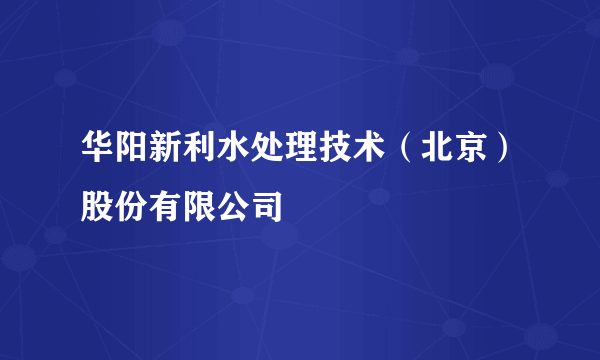 华阳新利水处理技术（北京）股份有限公司